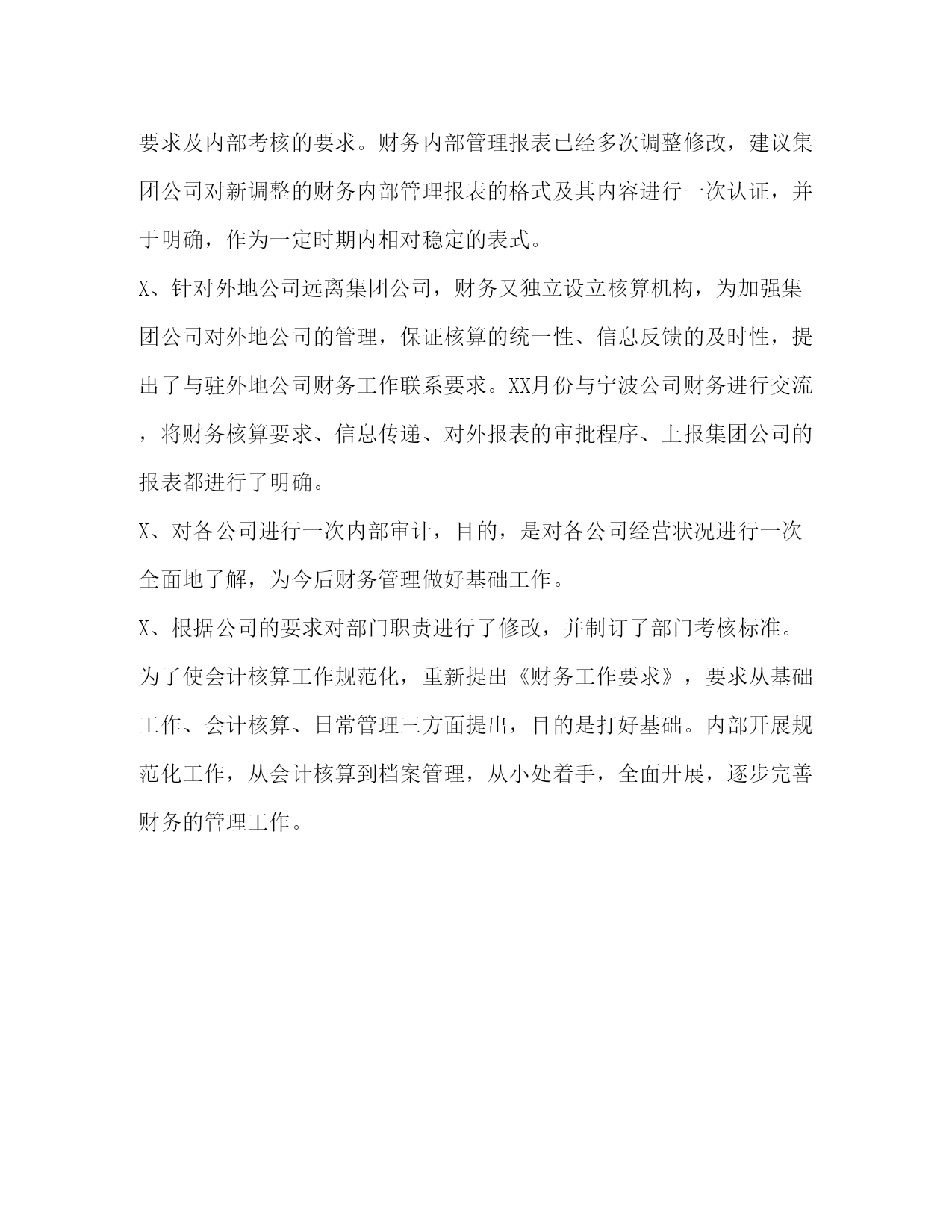 要求及内部考核的要求。财务内部管理报表已经多次调整修改，建议集团公司对新调整的财务内部管理报表的格式及其内容进行一次认证，并于明确，作为一定时期内相对稳定的表式。

X、针对外地公司远离集团公司，财务又独立设立核算机构，为加强集团公司对外地公司的管理，保证核算的统一性、信息反馈的及时性，提出了与驻外地公司财务工作联系要求。XX月份与宁波公司财务进行交流，将财务核算要求、信息传递、对外报表的审批程序、上报集团公司的报表都进行了明确。

X、对各公司进行一次内部审计，目的，是对各公司经营状况进行一次全面地了解，为今后财务管理做好基础工作。

X、根据公司的要求对部门职责进行了修改，并制订了部门考核标准。

为了使会计核算工作规范化，重新提出《财务工作要求》，要求从基础工作、会计核算、日常管理三方面提出，目的是打好基础。内部开展规范化工作，从会计核算到档案管理，从小处着手，全面开展，逐步完善财务的管理工作。